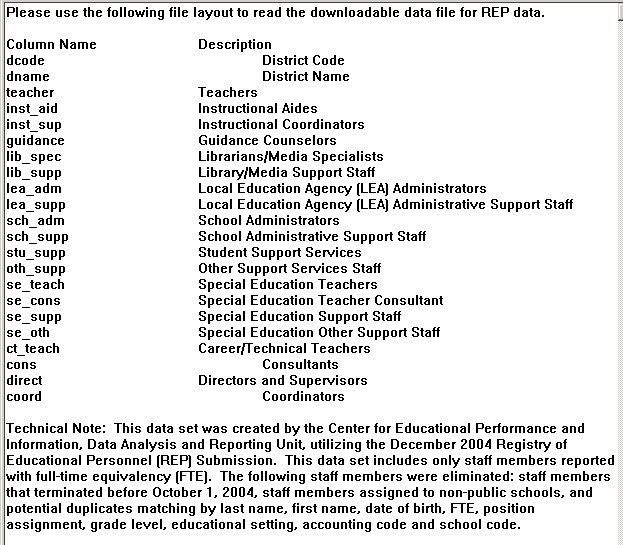 Please use the following file layout to read the downloadable data file for REP data.

| Column Name | Description |
|---|---|
| dcode | District Code |
| dname | District Name |
| teacher | Teachers |
| inst_aid | Instructional Aides |
| inst_sup | Instructional Coordinators |
| guidance | Guidance Counselors |
| lib_spec | Librarians/Media Specialists |
| lib_supp | Library/Media Support Staff |
| lea_adm | Local Education Agency (LEA) Administrators |
| lea_supp | Local Education Agency (LEA) Administrative Support Staff |
| sch_adm | School Administrators |
| sch_supp | School Administrative Support Staff |
| stu_supp | Student Support Services |
| oth_supp | Other Support Services Staff |
| se_teach | Special Education Teachers |
| se_cons | Special Education Teacher Consultant |
| se_supp | Special Education Support Staff |
| se_oth | Special Education Other Support Staff |
| ct_teach | Career/Technical Teachers |
| cons | Consultants |
| direct | Directors and Supervisors |
| coord | Coordinators |

Technical Note: This data set was created by the Center for Educational Performance and Information, Data Analysis and Reporting Unit, utilizing the December 2004 Registry of Educational Personnel (REP) Submission. This data set includes only staff members reported with full-time equivalency (FTE). The following staff members were eliminated: staff members that terminated before October 1, 2004, staff members assigned to non-public schools, and potential duplicates matching by last name, first name, date of birth, FTE, position assignment, grade level, educational setting, accounting code and school code.